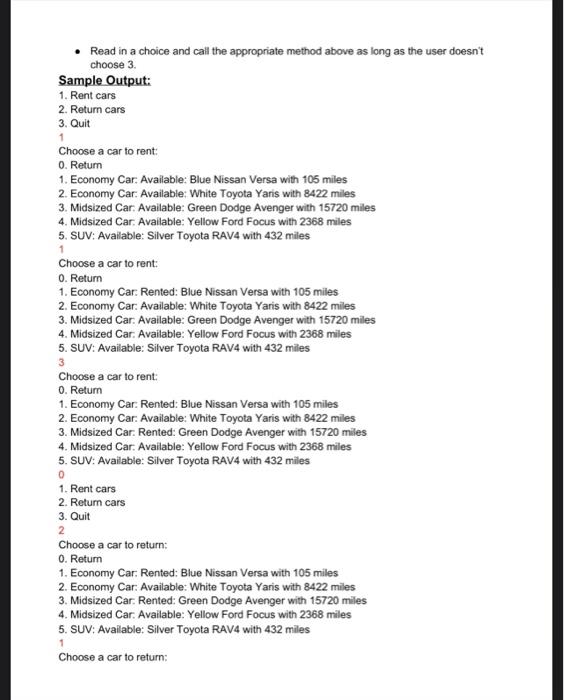 • Read in a choice and call the appropriate method above as long as the user doesn't choose 3.

Sample Output:
1. Rent cars
2. Return cars
3. Quit
1
Choose a car to rent:
0. Return
1. Economy Car: Available: Blue Nissan Versa with 105 miles
2. Economy Car: Available: White Toyota Yaris with 8422 miles
3. Midsized Car: Available: Green Dodge Avenger with 15720 miles
4. Midsized Car: Available: Yellow Ford Focus with 2368 miles
5. SUV: Available: Silver Toyota RAV4 with 432 miles
1
Choose a car to rent:
0. Return
1. Economy Car: Rented: Blue Nissan Versa with 105 miles
2. Economy Car: Available: White Toyota Yaris with 8422 miles
3. Midsized Car: Available: Green Dodge Avenger with 15720 miles
4. Midsized Car: Available: Yellow Ford Focus with 2368 miles
5. SUV: Available: Silver Toyota RAV4 with 432 miles
3
Choose a car to rent:
0. Return
1. Economy Car: Rented: Blue Nissan Versa with 105 miles
2. Economy Car: Available: White Toyota Yaris with 8422 miles
3. Midsized Car: Rented: Green Dodge Avenger with 15720 miles
4. Midsized Car: Available: Yellow Ford Focus with 2368 miles
5. SUV: Available: Silver Toyota RAV4 with 432 miles
0
1. Rent cars
2. Return cars
3. Quit
2
Choose a car to return:
0. Return
1. Economy Car: Rented: Blue Nissan Versa with 105 miles
2. Economy Car: Available: White Toyota Yaris with 8422 miles
3. Midsized Car: Rented: Green Dodge Avenger with 15720 miles
4. Midsized Car: Available: Yellow Ford Focus with 2368 miles
5. SUV: Available: Silver Toyota RAV4 with 432 miles
1
Choose a car to return: